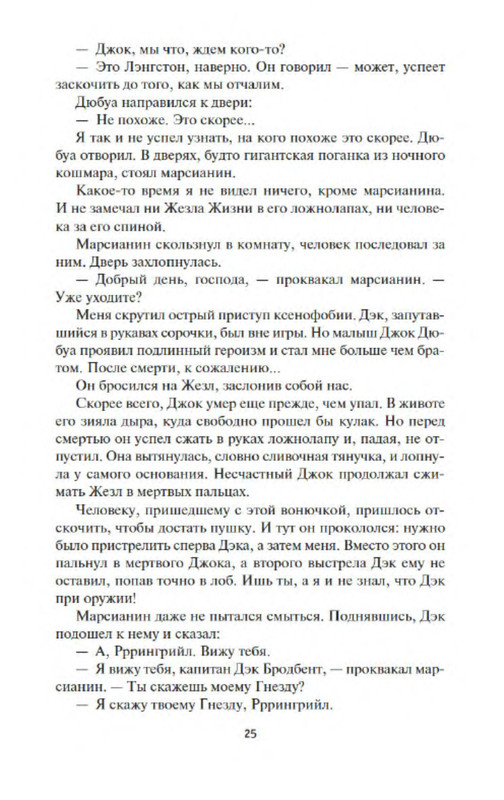 — Джок, мы что, ждем кого-то?

— Это Лэнгстон, наверно. Он говорил — может, успеет заскочить до того, как мы отчалим.

Дюбуа направился к двери:

— Не похоже. Это скорее...

Я так и не успел узнать, на кого похоже это скорее. Дюбуа отворил. В дверях, будто гигантская поганка из ночного кошмара, стоял марсианин.

Какое-то время я не видел ничего, кроме марсианина. И не замечал ни Жезла Жизни в его ложнолапах, ни человека за его спиной.

Марсианин скользнул в комнату, человек последовал за ним. Дверь захлопнулась.

— Добрый день, господа, — проквакал марсианин. — Уже уходите?

Меня скрутил острый приступ ксенофобии. Дэк, запутавшийся в рукавах сорочки, был вне игры. Но малыш Джок Дюбуа проявил подлинный героизм и стал мне больше чем братом. После смерти, к сожалению...

Он бросился на Жезл, заслонив собой нас.

Скорее всего, Джок умер еще прежде, чем упал. В животе его зияла дыра, куда свободно прошел бы кулак. Но перед смертью он успел сжать в руках ложнолапу и, падая, не отпустил. Она вытянулась, словно сливочная тянучка, и лопнула у самого основания. Несчастный Джок продолжал сжимать Жезл в мертвых пальцах.

Человеку, пришедшему с этой вонючкой, пришлось отскочить, чтобы достать пушку. И тут он прокололся: нужно было пристрелить сперва Дэка, а затем меня. Вместо этого он пальнул в мертвого Джока, а второго выстрела Дэк ему не оставил, попав точно в лоб. Ишь ты, а я и не знал, что Дэк при оружии!

Марсианин даже не пытался смыться. Поднявшись, Дэк подошел к нему и сказал:

— А, Рррингрийл. Вижу тебя.

— Я вижу тебя, капитан Дэк Бродбент, — проквакал марсианин. — Ты скажешь моему Гнезду?

— Я скажу твоему Гнезду, Рррингрийл.

25